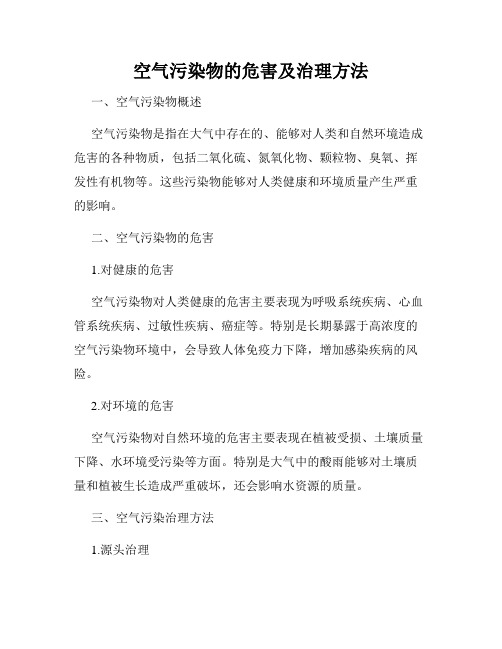 空气污染物的危害及治理方法

一、空气污染物概述

空气污染物是指在大气中存在的、能够对人类和自然环境造成危害的各种物质，包括二氧化硫、氮氧化物、颗粒物、臭氧、挥发性有机物等。这些污染物能够对人类健康和环境质量产生严重的影响。

二、空气污染物的危害

1.对健康的危害

空气污染物对人类健康的危害主要表现为呼吸系统疾病、心血管系统疾病、过敏性疾病、癌症等。特别是长期暴露于高浓度的空气污染物环境中，会导致人体免疫力下降，增加感染疾病的风险。

2.对环境的危害

空气污染物对自然环境的危害主要表现在植被受损、土壤质量下降、水环境受污染等方面。特别是大气中的酸雨能够对土壤质量和植被生长造成严重破坏，还会影响水资源的质量。

三、空气污染治理方法

1.源头治理